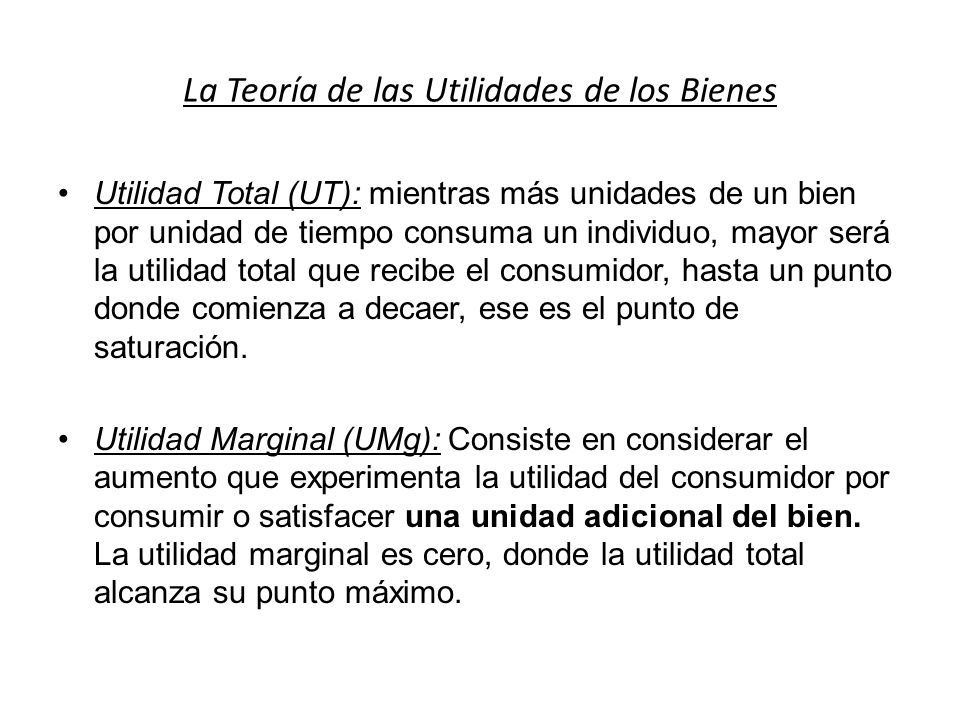 La Teoría de las Utilidades de los Bienes

• Utilidad Total (UT): mientras más unidades de un bien por unidad de tiempo consuma un individuo, mayor será la utilidad total que recibe el consumidor, hasta un punto donde comienza a decaer, ese es el punto de saturación.

• Utilidad Marginal (UMg): Consiste en considerar el aumento que experimenta la utilidad del consumidor por consumir o satisfacer una unidad adicional del bien. La utilidad marginal es cero, donde la utilidad total alcanza su punto máximo.